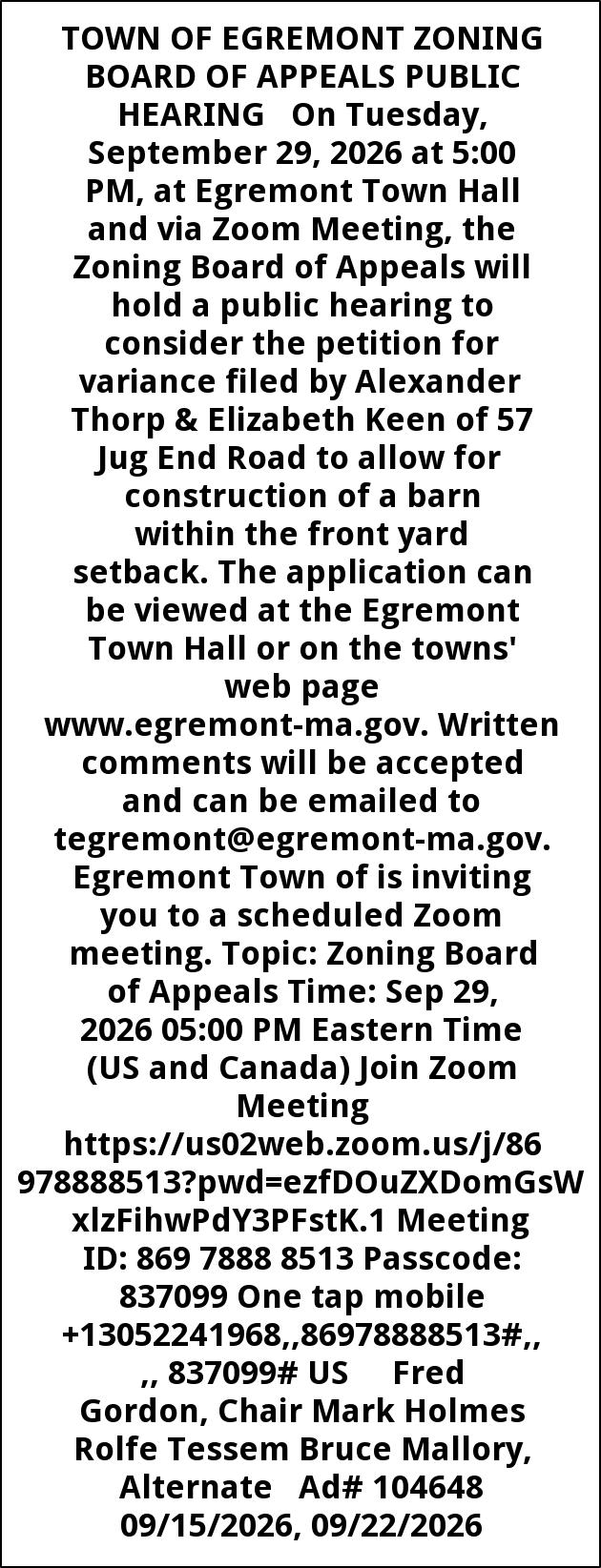 TOWN OF EGREMONT ZONING BOARD OF APPEALS PUBLIC HEARING On Tuesday, September 29, 2026 at 5:00 PM, at Egremont Town Hall and via Zoom Meeting, the Zoning Board of Appeals will hold a public hearing to consider the petition for variance filed by Alexander Thorp & Elizabeth Keen of 57 Jug End Road to allow for construction of a barn within the front yard setback. The application can be viewed at the Egremont Town Hall or on the towns' web page www.egremont-ma.gov. Written comments will be accepted and can be emailed to tegremont@egremont-ma.gov. Egremont Town of is inviting you to a scheduled Zoom meeting. Topic: Zoning Board of Appeals Time: Sep 29, 2026 05:00 PM Eastern Time (US and Canada) Join Zoom Meeting https://us02web.zoom.us/j/86978888513?pwd=ezfDOuZXDomGsWxlzFihwPdY3PFstK.1 Meeting ID: 869 7888 8513 Passcode: 837099 One tap mobile +13052241968,,86978888513#,, ,, 837099# US Fred Gordon, Chair Mark Holmes Rolfe Tessem Bruce Mallory, Alternate Ad# 104648 09/15/2026, 09/22/2026